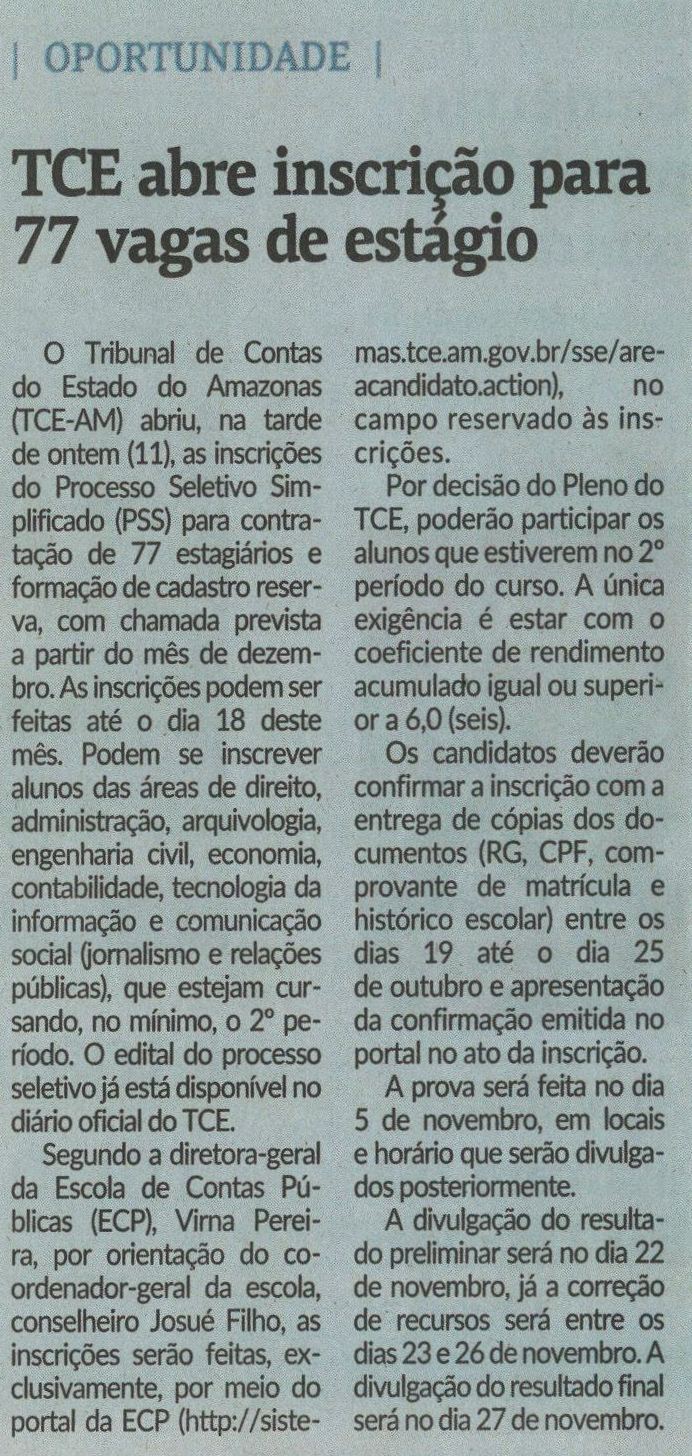 | OPORTUNIDADE |

TCE abre inscrição para 77 vagas de estágio

O Tribunal de Contas do Estado do Amazonas (TCE-AM) abriu, na tarde de ontem (11), as inscrições do Processo Seletivo Simplificado (PSS) para contratação de 77 estagiários e formação de cadastro reserva, com chamada prevista a partir do mês de dezembro. As inscrições podem ser feitas até o dia 18 deste mês. Podem se inscrever alunos das áreas de direito, administração, arquivologia, engenharia civil, economia, contabilidade, tecnologia da informação e comunicação social (jornalismo e relações públicas), que estejam cursando, no mínimo, o 2º período. O edital do processo seletivo já está disponível no diário oficial do TCE.

Segundo a diretora-geral da Escola de Contas Públicas (ECP), Virna Pereira, por orientação do coordenador-geral da escola, conselheiro Josué Filho, as inscrições serão feitas, exclusivamente, por meio do portal da ECP (http://sistemas.tce.am.gov.br/sse/areacandidato.action), no campo reservado às inscrições.

Por decisão do Pleno do TCE, poderão participar os alunos que estiverem no 2º período do curso. A única exigência é estar com o coeficiente de rendimento acumulado igual ou superior a 6,0 (seis).

Os candidatos deverão confirmar a inscrição com a entrega de cópias dos documentos (RG, CPF, comprovante de matrícula e histórico escolar) entre os dias 19 até o dia 25 de outubro e apresentação da confirmação emitida no portal no ato da inscrição.

A prova será feita no dia 5 de novembro, em locais e horário que serão divulgados posteriormente.

A divulgação do resultado preliminar será no dia 22 de novembro, já a correção de recursos será entre os dias 23 e 26 de novembro. A divulgação do resultado final será no dia 27 de novembro.